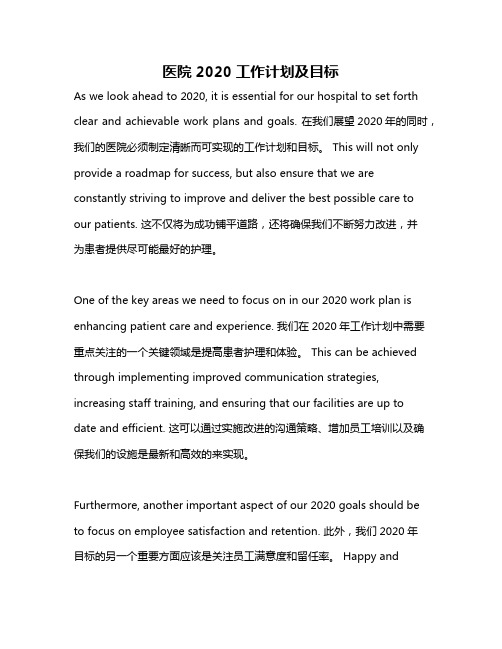 医院 2020 工作计划及目标

As we look ahead to 2020, it is essential for our hospital to set forth clear and achievable work plans and goals. 在我们展望 2020 年的同时，我们的医院必须制定清晰而可实现的工作计划和目标。 This will not only provide a roadmap for success, but also ensure that we are constantly striving to improve and deliver the best possible care to our patients. 这不仅将为成功铺平道路，还将确保我们不断努力改进，并为患者提供尽可能最好的护理。

One of the key areas we need to focus on in our 2020 work plan is enhancing patient care and experience. 我们在 2020 年工作计划中需要重点关注的一个关键领域是提高患者护理和体验。 This can be achieved through implementing improved communication strategies, increasing staff training, and ensuring that our facilities are up to date and efficient. 这可以通过实施改进的沟通策略、增加员工培训以及确保我们的设施是最新和高效的来实现。

Furthermore, another important aspect of our 2020 goals should be to focus on employee satisfaction and retention. 此外，我们 2020 年目标的另一个重要方面应该是关注员工满意度和留任率。 Happy and